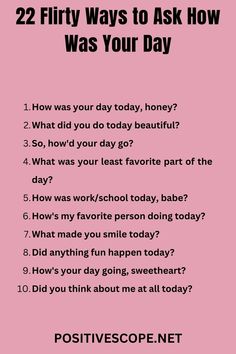 22 Flirty Ways to Ask How Was Your Day

1. How was your day today, honey?
2. What did you do today beautiful?
3. So, how'd your day go?
4. What was your least favorite part of the day?
5. How was work/school today, babe?
6. How's my favorite person doing today?
7. What made you smile today?
8. Did anything fun happen today?
9. How's your day going, sweetheart?
10. Did you think about me at all today?

POSITIVESCOPE.NET